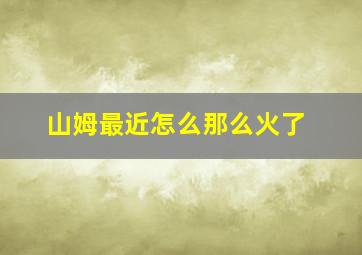 山姆最近怎么那么火了